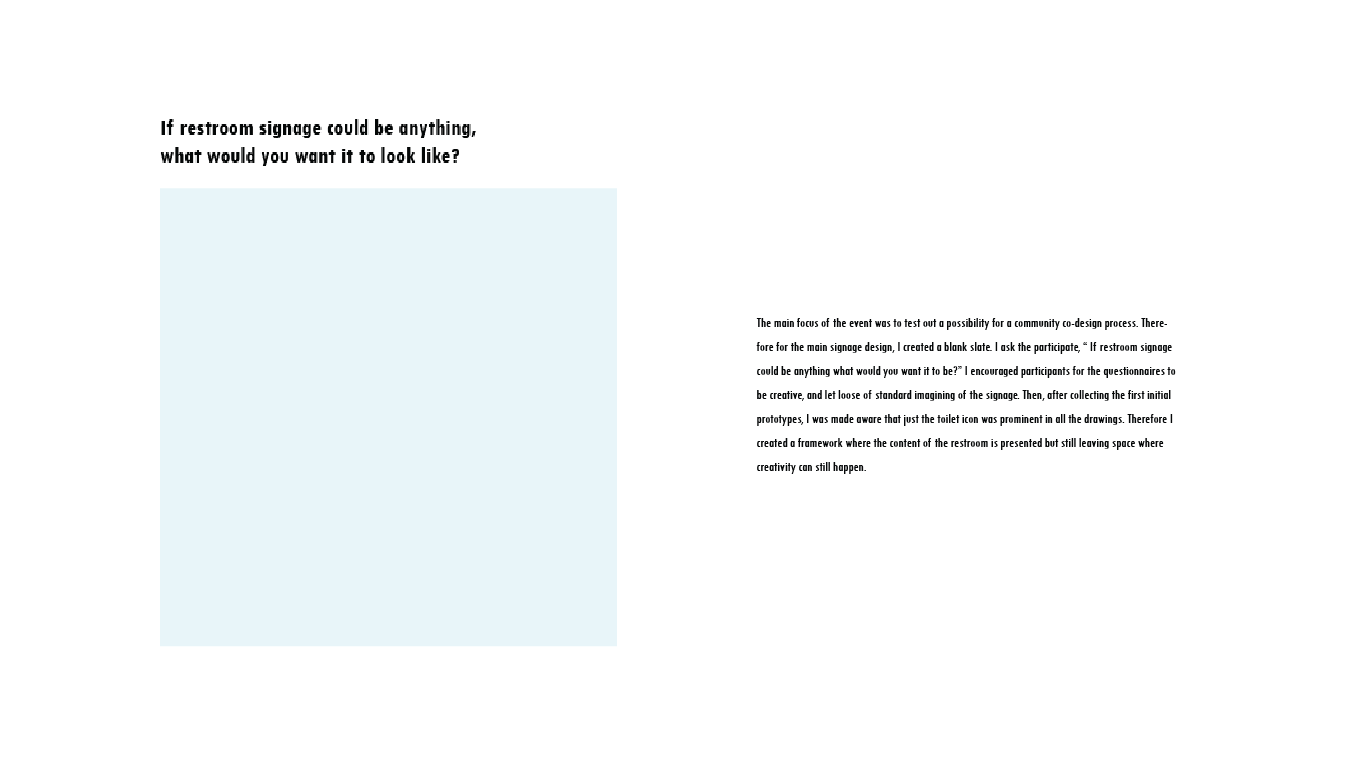 If restroom signage could be anything, what would you want it to look like?

The main focus of the event was to test out a possibility for a community co-design process. Therefore for the main signage design, I created a blank slate. I ask the participate, " If restroom signage could be anything what would you want it to be?" I encouraged participants for the questionnaires to be creative, and let loose of standard imagining of the signage. Then, after collecting the first initial prototypes, I was made aware that just the toilet icon was prominent in all the drawings. Therefore I created a framework where the content of the restroom is presented but still leaving space where creativity can still happen.